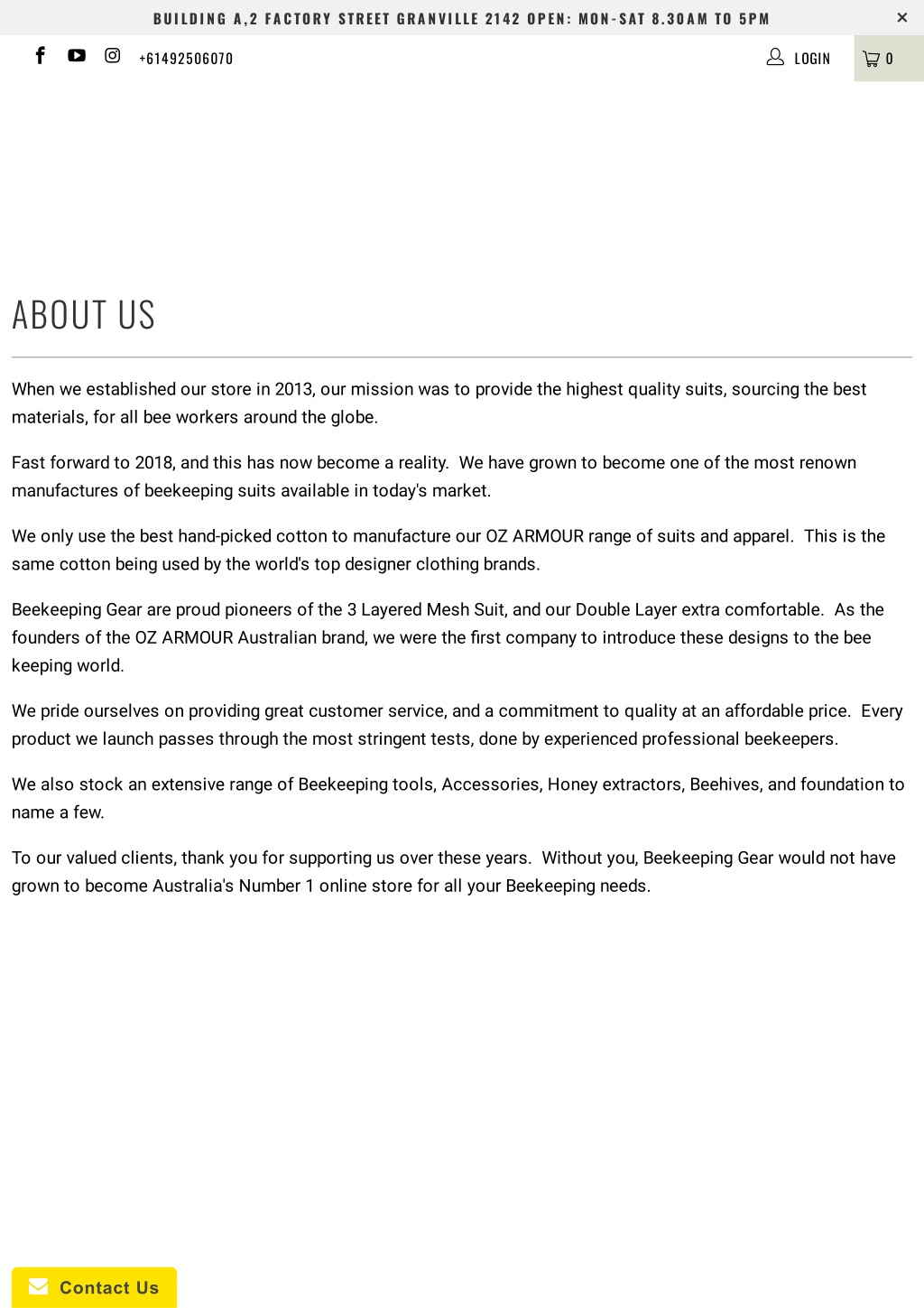 BUILDING A,2 FACTORY STREET GRANVILLE 2142 OPEN: MON-SAT 8.30AM TO 5PM

+61492506070

LOGIN

0

ABOUT US

When we established our store in 2013, our mission was to provide the highest quality suits, sourcing the best materials, for all bee workers around the globe.

Fast forward to 2018, and this has now become a reality. We have grown to become one of the most renown manufactures of beekeeping suits available in today's market.

We only use the best hand-picked cotton to manufacture our OZ ARMOUR range of suits and apparel. This is the same cotton being used by the world's top designer clothing brands.

Beekeeping Gear are proud pioneers of the 3 Layered Mesh Suit, and our Double Layer extra comfortable. As the founders of the OZ ARMOUR Australian brand, we were the first company to introduce these designs to the bee keeping world.

We pride ourselves on providing great customer service, and a commitment to quality at an affordable price. Every product we launch passes through the most stringent tests, done by experienced professional beekeepers.

We also stock an extensive range of Beekeeping tools, Accessories, Honey extractors, Beehives, and foundation to name a few.

To our valued clients, thank you for supporting us over these years. Without you, Beekeeping Gear would not have grown to become Australia's Number 1 online store for all your Beekeeping needs.

Contact Us